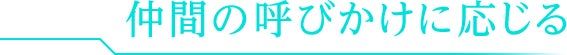 仲間の呼びかけに応じる